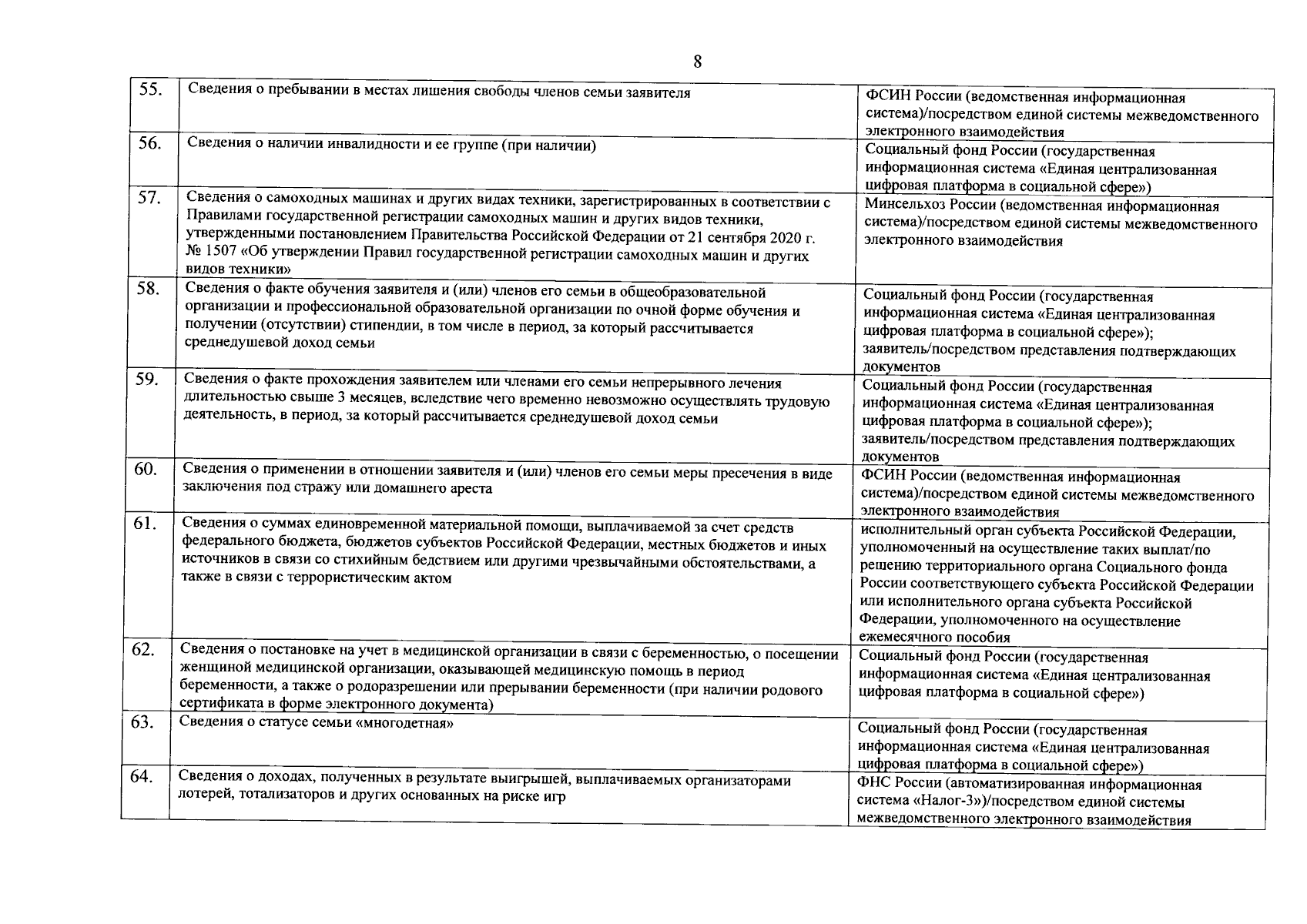 8

| | | |
|---|---|---|
| 55. | Сведения о пребывании в местах лишения свободы членов семьи заявителя | ФСИН России (ведомственная информационная система)/посредством единой системы межведомственного электронного взаимодействия |
| 56. | Сведения о наличии инвалидности и ее группе (при наличии) | Социальный фонд России (государственная информационная система «Единая централизованная цифровая платформа в социальной сфере») |
| 57. | Сведения о самоходных машинах и других видах техники, зарегистрированных в соответствии с Правилами государственной регистрации самоходных машин и других видов техники, утвержденными постановлением Правительства Российской Федерации от 21 сентября 2020 г. № 1507 «Об утверждении Правил государственной регистрации самоходных машин и других видов техники» | Минсельхоз России (ведомственная информационная система)/посредством единой системы межведомственного электронного взаимодействия |
| 58. | Сведения о факте обучения заявителя и (или) членов его семьи в общеобразовательной организации и профессиональной образовательной организации по очной форме обучения и получении (отсутствии) стипендии, в том числе в период, за который рассчитывается среднедушевой доход семьи | Социальный фонд России (государственная информационная система «Единая централизованная цифровая платформа в социальной сфере»); заявитель/посредством представления подтверждающих документов |
| 59. | Сведения о факте прохождения заявителем или членами его семьи непрерывного лечения длительностью свыше 3 месяцев, вследствие чего временно невозможно осуществлять трудовую деятельность, в период, за который рассчитывается среднедушевой доход семьи | Социальный фонд России (государственная информационная система «Единая централизованная цифровая платформа в социальной сфере»); заявитель/посредством представления подтверждающих документов |
| 60. | Сведения о применении в отношении заявителя и (или) членов его семьи меры пресечения в виде заключения под стражу или домашнего ареста | ФСИН России (ведомственная информационная система)/посредством единой системы межведомственного электронного взаимодействия |
| 61. | Сведения о суммах единовременной материальной помощи, выплачиваемой за счет средств федерального бюджета, бюджетов субъектов Российской Федерации, местных бюджетов и иных источников в связи со стихийным бедствием или другими чрезвычайными обстоятельствами, а также в связи с террористическим актом | исполнительный орган субъекта Российской Федерации, уполномоченный на осуществление таких выплат/по решению территориального органа Социального фонда России соответствующего субъекта Российской Федерации или исполнительного органа субъекта Российской Федерации, уполномоченного на осуществление ежемесячного пособия |
| 62. | Сведения о постановке на учет в медицинской организации в связи с беременностью, о посещении женщиной медицинской организации, оказывающей медицинскую помощь в период беременности, а также о родоразрешении или прерывании беременности (при наличии родового сертификата в форме электронного документа) | Социальный фонд России (государственная информационная система «Единая централизованная цифровая платформа в социальной сфере») |
| 63. | Сведения о статусе семьи «многодетная» | Социальный фонд России (государственная информационная система «Единая централизованная цифровая платформа в социальной сфере») |
| 64. | Сведения о доходах, полученных в результате выигрышей, выплачиваемых организаторами лотерей, тотализаторов и других основанных на риске игр | ФНС России (автоматизированная информационная система «Налог-3»)/посредством единой системы межведомственного электронного взаимодействия |